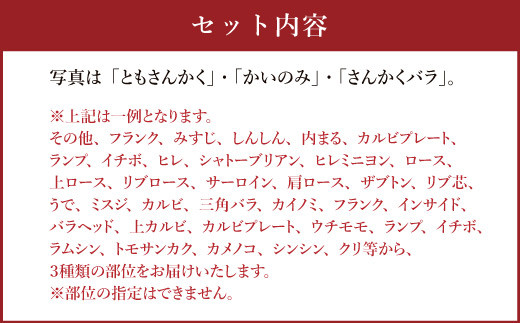 セット内容

写真は「ともさんかく」・「かいのみ」・「さんかくバラ」。

※上記は一例となります。
その他、フランク、みすじ、しんしん、内まる、カルビプレート、ランプ、イチボ、ヒレ、シャトーブリアン、ヒレミニヨン、ロース、上ロース、リブロース、サーロイン、肩ロース、ザブトン、リブ芯、うで、ミスジ、カルビ、三角バラ、カイノミ、フランク、インサイド、バラヘッド、上カルビ、カルビプレート、ウチモモ、ランプ、イチボ、ラムシン、トモサンカク、カメノコ、シンシン、クリ等から、3種類の部位をお届けいたします。
※部位の指定はできません。